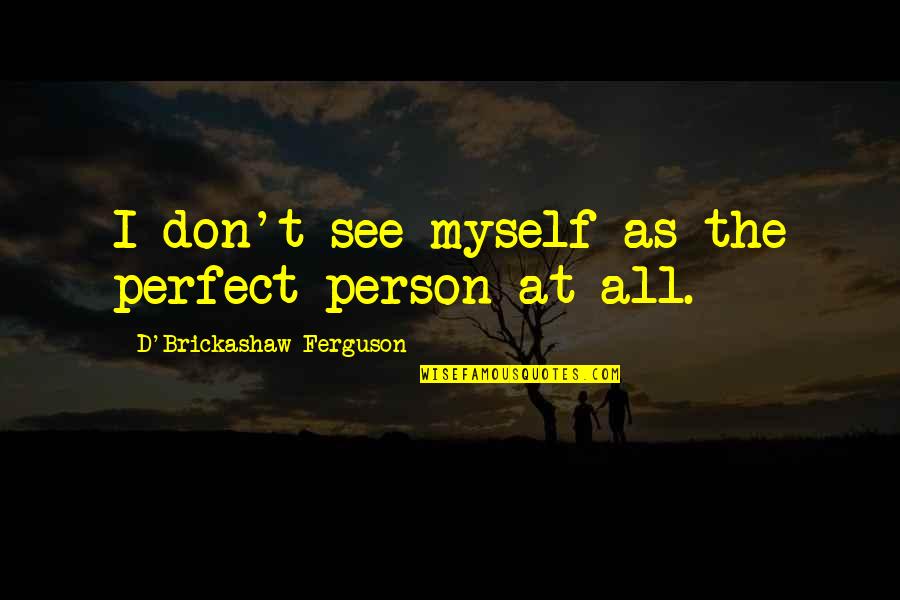 I don't see myself as the perfect person at all.

D'Brickashaw Ferguson

WISEFAMOUSQUOTES.COM